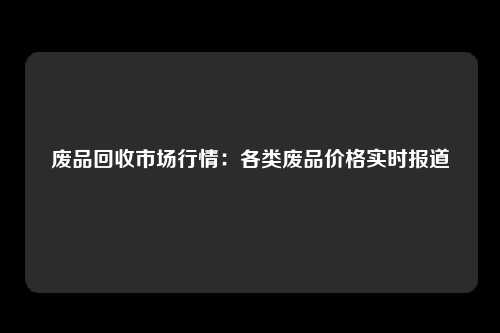 废品回收市场行情：各类废品价格实时报道